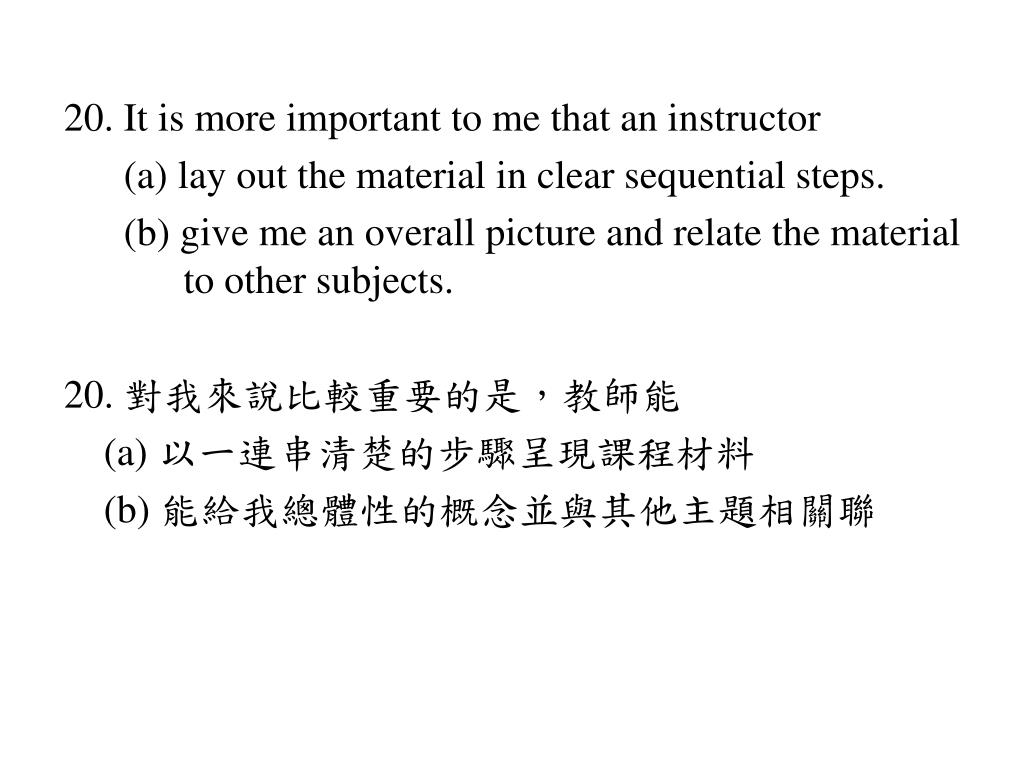 20. It is more important to me that an instructor

(a) lay out the material in clear sequential steps.

(b) give me an overall picture and relate the material to other subjects.

20. 對我來說比較重要的是，教師能

(a) 以一連串清楚的步驟呈現課程材料

(b) 能給我總體性的概念並與其他主題相關聯